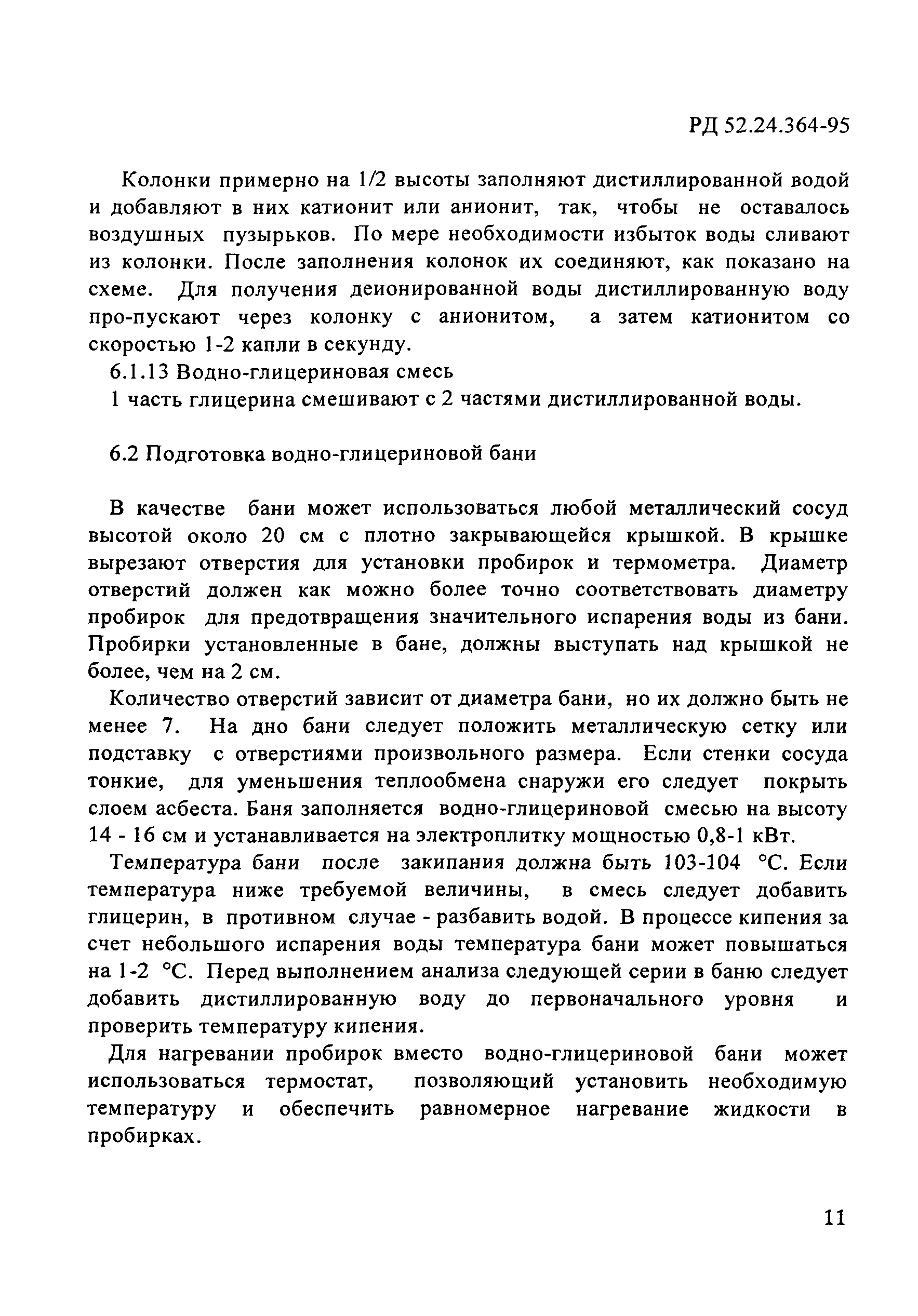 РД 52.24.364-95

Колонки примерно на 1/2 высоты заполняют дистиллированной водой и добавляют в них катионит или анионит, так, чтобы не оставалось воздушных пузырьков. По мере необходимости избыток воды сливают из колонки. После заполнения колонок их соединяют, как показано на схеме. Для получения деионированной воды дистиллированную воду про-пускают через колонку с анионитом, а затем катионитом со скоростью 1-2 капли в секунду.

6.1.13 Водно-глицериновая смесь

1 часть глицерина смешивают с 2 частями дистиллированной воды.

6.2 Подготовка водно-глицериновой бани

В качестве бани может использоваться любой металлический сосуд высотой около 20 см с плотно закрывающейся крышкой. В крышке вырезают отверстия для установки пробирок и термометра. Диаметр отверстий должен как можно более точно соответствовать диаметру пробирок для предотвращения значительного испарения воды из бани. Пробирки установленные в бане, должны выступать над крышкой не более, чем на 2 см.

Количество отверстий зависит от диаметра бани, но их должно быть не менее 7. На дно бани следует положить металлическую сетку или подставку с отверстиями произвольного размера. Если стенки сосуда тонкие, для уменьшения теплообмена снаружи его следует покрыть слоем асбеста. Баня заполняется водно-глицериновой смесью на высоту 14 - 16 см и устанавливается на электроплитку мощностью 0,8-1 кВт.

Температура бани после закипания должна быть 103-104 °С. Если температура ниже требуемой величины, в смесь следует добавить глицерин, в противном случае - разбавить водой. В процессе кипения за счет небольшого испарения воды температура бани может повышаться на 1-2 °С. Перед выполнением анализа следующей серии в баню следует добавить дистиллированную воду до первоначального уровня и проверить температуру кипения.

Для нагревании пробирок вместо водно-глицериновой бани может использоваться термостат, позволяющий установить необходимую температуру и обеспечить равномерное нагревание жидкости в пробирках.

11